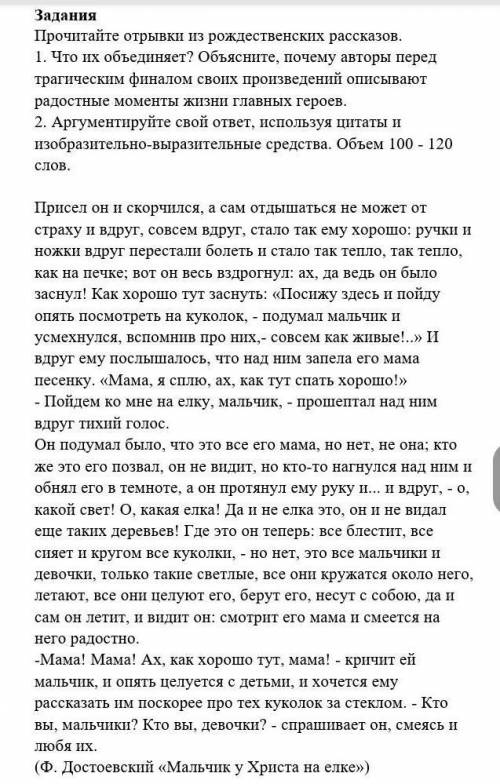 **Задания**
Прочитайте отрывки из рождественских рассказов.
1. Что их объединяет? Объясните, почему авторы перед трагическим финалом своих произведений описывают радостные моменты жизни главных героев.
2. Аргументируйте свой ответ, используя цитаты и изобразительно-выразительные средства. Объем 100 - 120 слов.

Присел он и скорчился, а сам отдышаться не может от страху и вдруг, совсем вдруг, стало так ему хорошо: ручки и ножки вдруг перестали болеть и стало так тепло, так тепло, как на печке; вот он весь вздрогнул: ах, да ведь он было заснул! Как хорошо тут заснуть: «Посижу здесь и пойду опять посмотреть на куколок, - подумал мальчик и усмехнулся, вспомнив про них,- совсем как живые!..» И вдруг ему послышалось, что над ним запела его мама песенку. «Мама, я сплю, ах, как тут спать хорошо!»
- Пойдем ко мне на елку, мальчик, - прошептал над ним вдруг тихий голос.
Он подумал было, что это все его мама, но нет, не она; кто же это его позвал, он не видит, но кто-то нагнулся над ним и обнял его в темноте, а он протянул ему руку и... и вдруг, - о, какой свет! О, какая елка! Да и не елка это, он и не видал еще таких деревьев! Где это он теперь: все блестит, все сияет и кругом все куколки, - но нет, это все мальчики и девочки, только такие светлые, все они кружатся около него, летают, все они целуют его, берут его, несут с собою, да и сам он летит, и видит он: смотрит его мама и смеется на него радостно.
-Мама! Мама! Ах, как хорошо тут, мама! - кричит ей мальчик, и опять целуется с детьми, и хочется ему рассказать им поскорее про тех куколок за стеклом. - Кто вы, мальчики? Кто вы, девочки? - спрашивает он, смеясь и любя их.
(Ф. Достоевский «Мальчик у Христа на елке»)